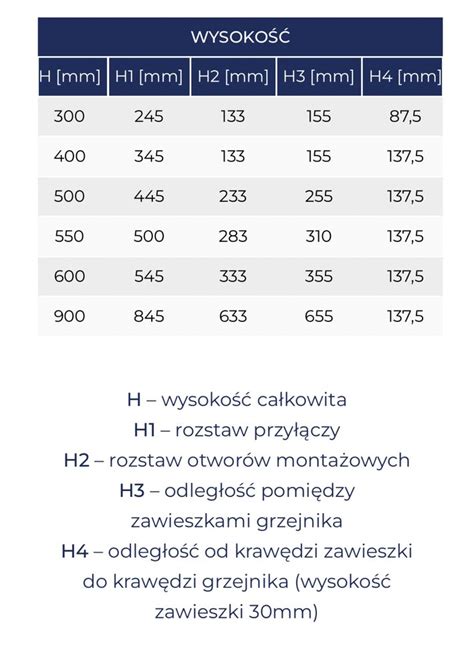 WYSOKOŚĆ

| H [mm] | H1 [mm] | H2 [mm] | H3 [mm] | H4 [mm] |
|---|---|---|---|---|
| 300 | 245 | 133 | 155 | 87,5 |
| 400 | 345 | 133 | 155 | 137,5 |
| 500 | 445 | 233 | 255 | 137,5 |
| 550 | 500 | 283 | 310 | 137,5 |
| 600 | 545 | 333 | 355 | 137,5 |
| 900 | 845 | 633 | 655 | 137,5 |

H – wysokość całkowita
H1 – rozstaw przyłączy
H2 – rozstaw otworów montażowych
H3 – odległość pomiędzy zawieszkami grzejnika
H4 – odległość od krawędzi zawieszki do krawędzi grzejnika (wysokość zawieszki 30mm)